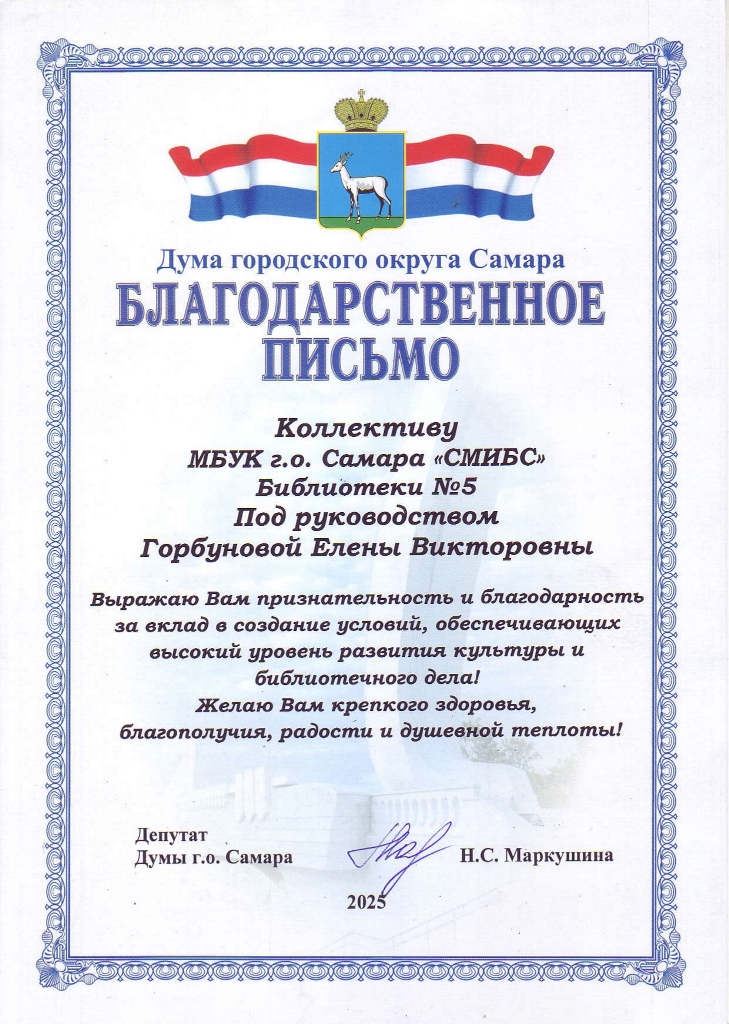 Дума городского округа Самара

БЛАГОДАРСТВЕННОЕ ПИСЬМО

Коллективу
МБУК г.о. Самара «СМИБС»
Библиотеки №5
Под руководством
Горбуновой Елены Викторовны

Выражаю Вам признательность и благодарность за вклад в создание условий, обеспечивающих высокий уровень развития культуры и библиотечного дела!
Желаю Вам крепкого здоровья, благополучия, радости и душевной теплоты!

Депутат
Думы г.о. Самара

Н.С. Маркушина

2025